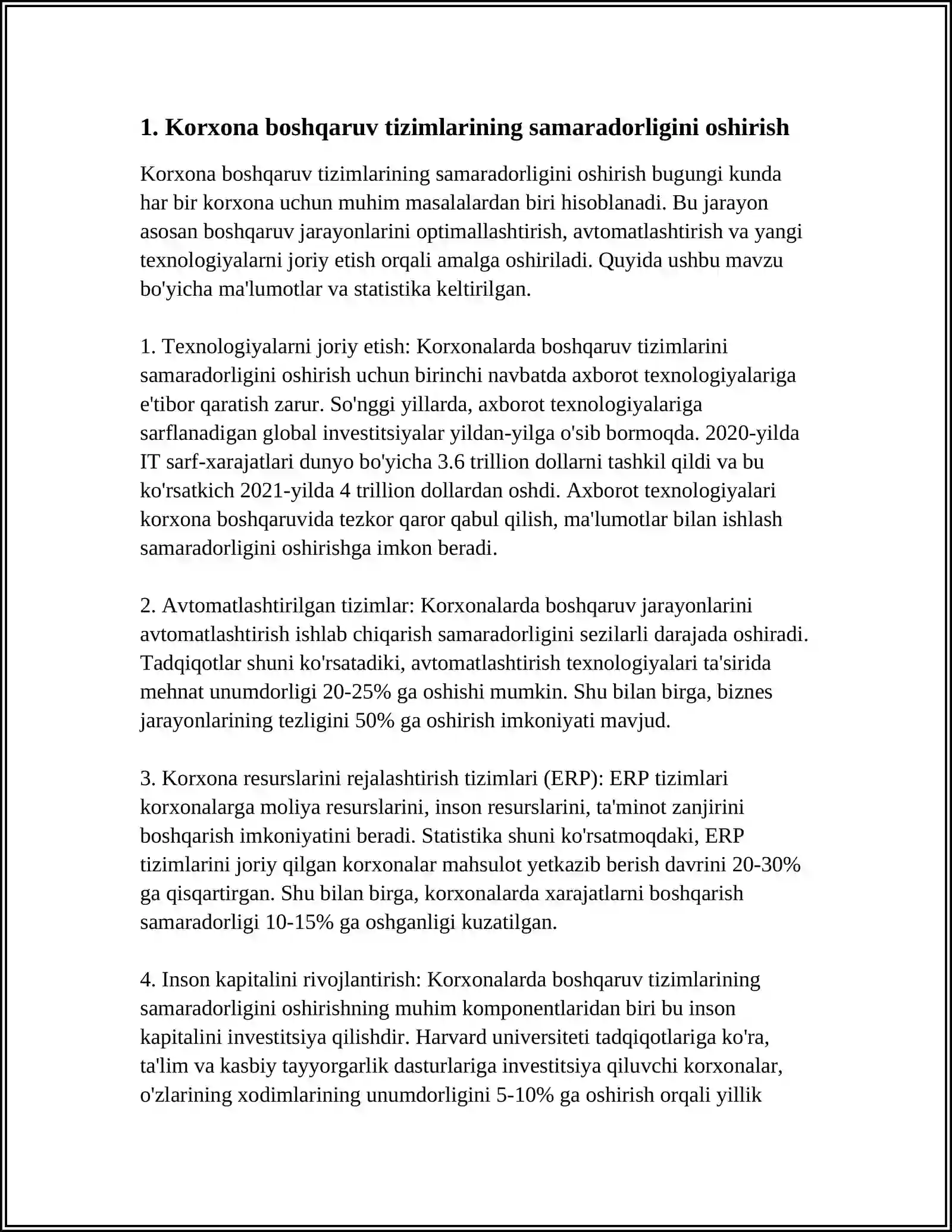 1. Korxona boshqaruv tizimlarining samaradorligini oshirish

Korxona boshqaruv tizimlarining samaradorligini oshirish bugungi kunda har bir korxona uchun muhim masalalardan biri hisoblanadi. Bu jarayon asosan boshqaruv jarayonlarini optimallashtirish, avtomatlashtirish va yangi texnologiyalarni joriy etish orqali amalga oshiriladi. Quyida ushbu mavzu bo'yicha ma'lumotlar va statistika keltirilgan.

1. Texnologiyalarni joriy etish: Korxonalarda boshqaruv tizimlarini samaradorligini oshirish uchun birinchi navbatda axborot texnologiyalariga e'tibor qaratish zarur. So'nggi yillarda, axborot texnologiyalariga sarflanadigan global investitsiyalar yildan-yilga o'sib bormoqda. 2020-yilda IT sarf-xarajatlari dunyo bo'yicha 3.6 trillion dollarni tashkil qildi va bu ko'rsatkich 2021-yilda 4 trillion dollardan oshdi. Axborot texnologiyalari korxona boshqaruvida tezkor qaror qabul qilish, ma'lumotlar bilan ishlash samaradorligini oshirishga imkon beradi.

2. Avtomatlashtirilgan tizimlar: Korxonalarda boshqaruv jarayonlarini avtomatlashtirish ishlab chiqarish samaradorligini sezilarli darajada oshiradi. Tadqiqotlar shuni ko'rsatadiki, avtomatlashtirish texnologiyalari ta'sirida mehnat unumdorligi 20-25% ga oshishi mumkin. Shu bilan birga, biznes jarayonlarining tezligini 50% ga oshirish imkoniyati mavjud.

3. Korxona resurslarini rejalashtirish tizimlari (ERP): ERP tizimlari korxonalarga moliya resurslarini, inson resurslarini, ta'minot zanjirini boshqarish imkoniyatini beradi. Statistika shuni ko'rsatmoqdaki, ERP tizimlarini joriy qilgan korxonalar mahsulot yetkazib berish davrini 20-30% ga qisqartirgan. Shu bilan birga, korxonalarda xarajatlarni boshqarish samaradorligi 10-15% ga oshganligi kuzatilgan.

4. Inson kapitalini rivojlantirish: Korxonalarda boshqaruv tizimlarining samaradorligini oshirishning muhim komponentlaridan biri bu inson kapitalini investitsiya qilishdir. Harvard universiteti tadqiqotlariga ko'ra, ta'lim va kasbiy tayyorgarlik dasturlariga investitsiya qiluvchi korxonalar, o'zlarining xodimlarining unumdorligini 5-10% ga oshirish orqali yillik